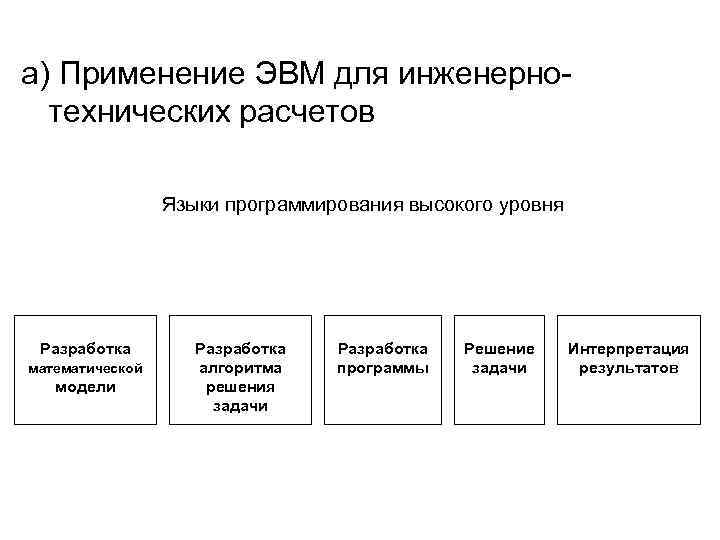 а) Применение ЭВМ для инженерно-технических расчетов

Языки программирования высокого уровня

Разработка математической модели

Разработка алгоритма решения задачи

Разработка программы

Решение задачи

Интерпретация результатов